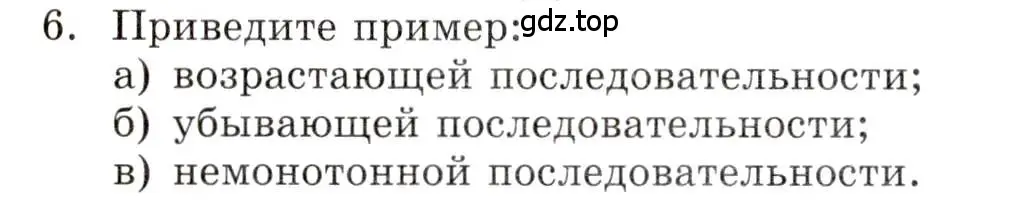 6. Приведите пример: gdz.top
а) возрастающей последовательности;
б) убывающей последовательности;
в) немонотонной последовательности.